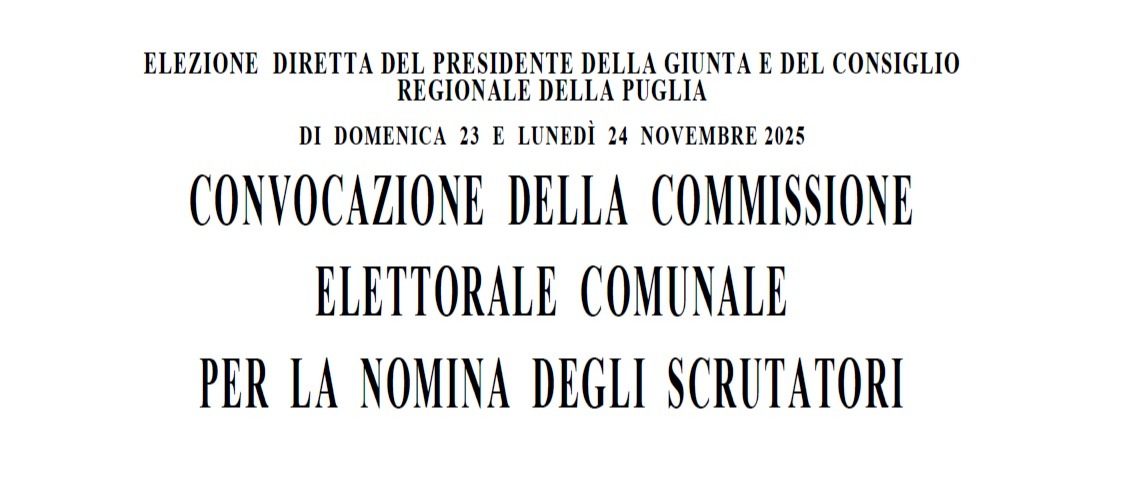 ELEZIONE DIRETTA DEL PRESIDENTE DELLA GIUNTA E DEL CONSIGLIO REGIONALE DELLA PUGLIA

DI DOMENICA 23 E LUNEDÌ 24 NOVEMBRE 2025

CONVOCAZIONE DELLA COMMISSIONE
ELETTORALE COMUNALE
PER LA NOMINA DEGLI SCRUTATORI